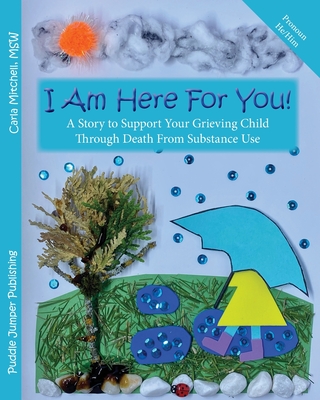 Carla Mitchell, MSW

Puddle Jumper Publishing

Pronoun He/Him

I Am Here For You!

A Story to Support Your Grieving Child Through Death From Substance Use